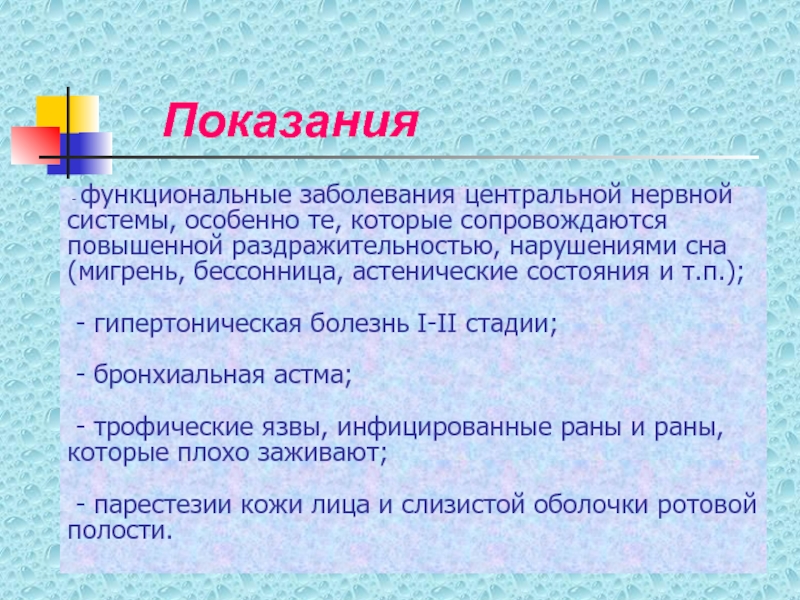 Показания

- функциональные заболевания центральной нервной системы, особенно те, которые сопровождаются повышенной раздражительностью, нарушениями сна (мигрень, бессонница, астенические состояния и т.п.);

- гипертоническая болезнь I-II стадии;

- бронхиальная астма;

- трофические язвы, инфицированные раны и раны, которые плохо заживают;

- парестезии кожи лица и слизистой оболочки ротовой полости.